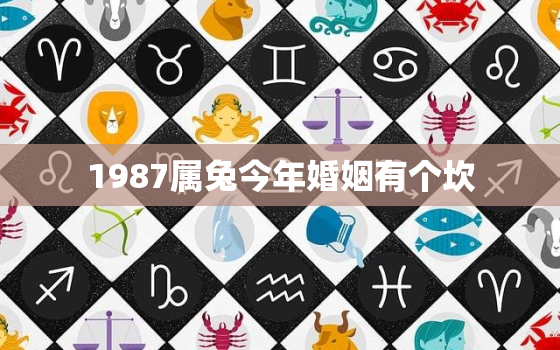 1987属兔今年婚姻有个坎